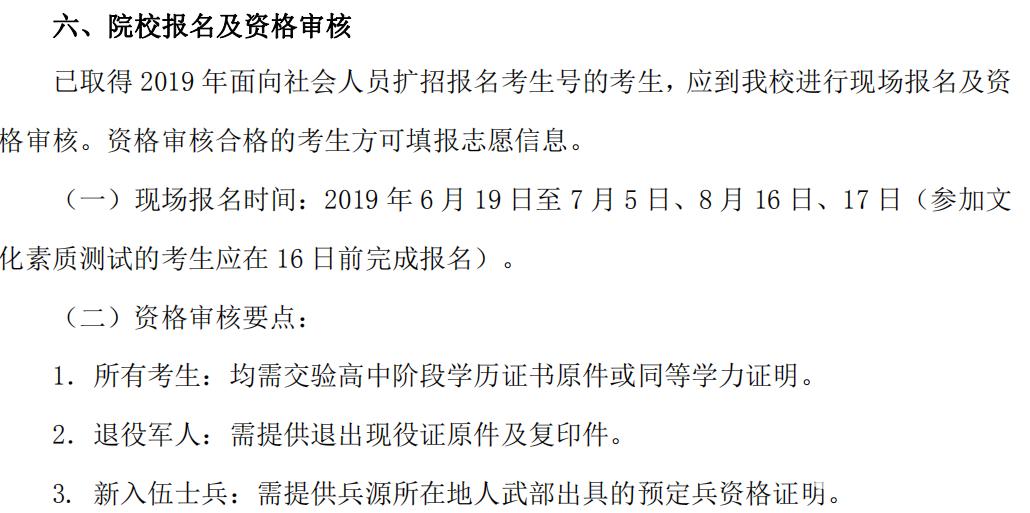 六、院校报名及资格审核

已取得 2019 年面向社会人员扩招报名考生号的考生，应到我校进行现场报名及资格审核。资格审核合格的考生方可填报志愿信息。

（一）现场报名时间：2019 年 6 月 19 日至 7 月 5 日、8 月 16 日、17 日（参加文化素质测试的考生应在 16 日前完成报名）。

（二）资格审核要点：

1. 所有考生：均需交验高中阶段学历证书原件或同等学力证明。

2. 退役军人：需提供退出现役证原件及复印件。

3. 新入伍士兵：需提供兵源所在地人武部出具的预定兵资格证明。